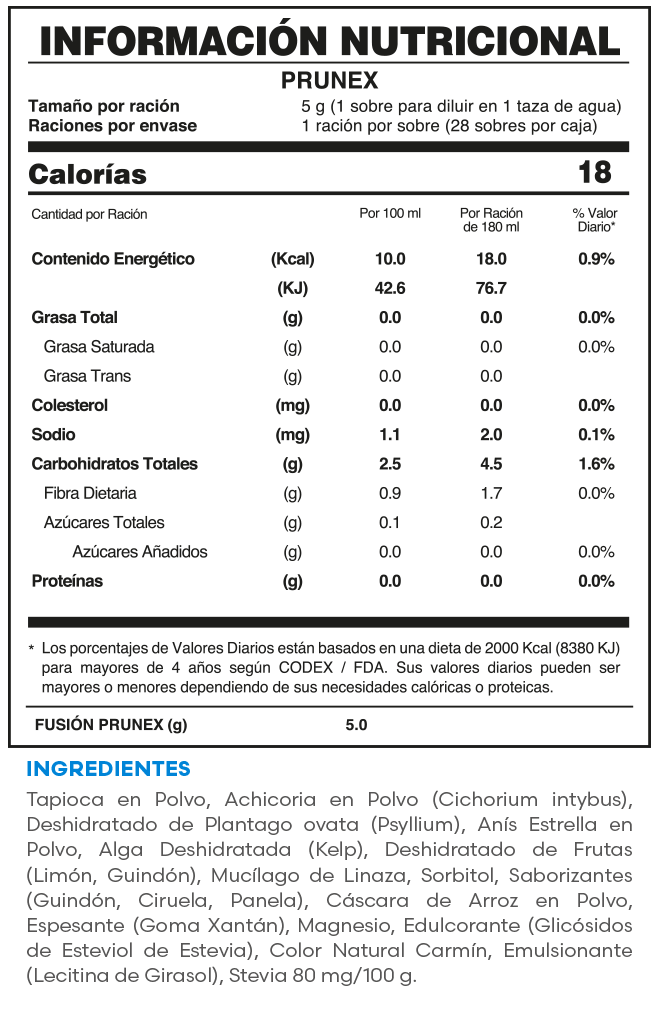 INFORMACIÓN NUTRICIONAL

PRUNEX

Tamaño por ración 5 g (1 sobre para diluir en 1 taza de agua)
Raciones por envase 1 ración por sobre (28 sobres por caja)

Calorías 18

| Cantidad por Ración | | Por 100 ml | Por Ración de 180 ml | % Valor Diario* |
|---|---|---|---|---|
| Contenido Energético | (Kcal) | 10.0 | 18.0 | 0.9% |
| | (KJ) | 42.6 | 76.7 | |
| Grasa Total | (g) | 0.0 | 0.0 | 0.0% |
| Grasa Saturada | (g) | 0.0 | 0.0 | 0.0% |
| Grasa Trans | (g) | 0.0 | 0.0 | |
| Colesterol | (mg) | 0.0 | 0.0 | 0.0% |
| Sodio | (mg) | 1.1 | 2.0 | 0.1% |
| Carbohidratos Totales | (g) | 2.5 | 4.5 | 1.6% |
| Fibra Dietaria | (g) | 0.9 | 1.7 | 0.0% |
| Azúcares Totales | (g) | 0.1 | 0.2 | |
| Azúcares Añadidos | (g) | 0.0 | 0.0 | 0.0% |
| Proteínas | (g) | 0.0 | 0.0 | 0.0% |

* Los porcentajes de Valores Diarios están basados en una dieta de 2000 Kcal (8380 KJ) para mayores de 4 años según CODEX / FDA. Sus valores diarios pueden ser mayores o menores dependiendo de sus necesidades calóricas o proteicas.

FUSIÓN PRUNEX (g) 5.0

INGREDIENTES

Tapioca en Polvo, Achicoria en Polvo (Cichorium intybus), Deshidratado de Plantago ovata (Psyllium), Anís Estrella en Polvo, Alga Deshidratada (Kelp), Deshidratado de Frutas (Limón, Guindón), Mucílago de Linaza, Sorbitol, Saborizantes (Guindón, Ciruela, Panela), Cáscara de Arroz en Polvo, Espesante (Goma Xantán), Magnesio, Edulcorante (Glicósidos de Esteviol de Estevia), Color Natural Carmín, Emulsionante (Lecitina de Girasol), Stevia 80 mg/100 g.